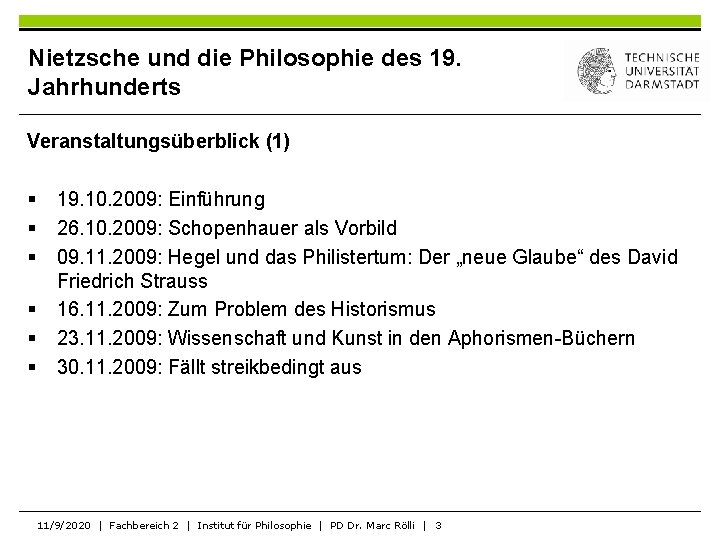 Nietzsche und die Philosophie des 19. Jahrhunderts

TECHNISCHE
UNIVERSITÄT
DARMSTADT

Veranstaltungsüberblick (1)

• 19.10.2009: Einführung
• 26.10.2009: Schopenhauer als Vorbild
• 09.11.2009: Hegel und das Philistertum: Der „neue Glaube“ des David Friedrich Strauss
• 16.11.2009: Zum Problem des Historismus
• 23.11.2009: Wissenschaft und Kunst in den Aphorismen-Büchern
• 30.11.2009: Fällt streikbedingt aus

11/9/2020 | Fachbereich 2 | Institut für Philosophie | PD Dr. Marc Rölli | 3